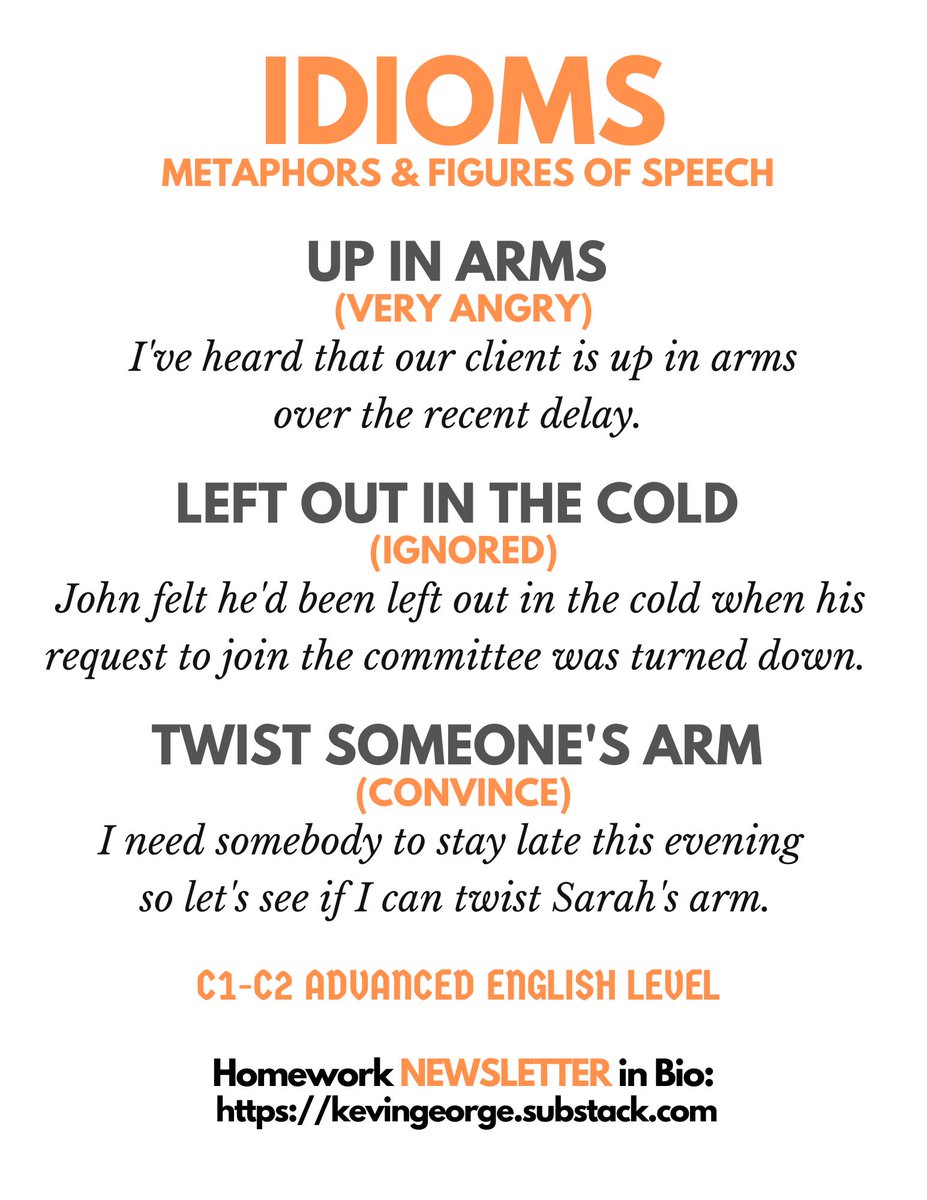 IDIOMS
METAPHORS & FIGURES OF SPEECH

UP IN ARMS
(VERY ANGRY)
I've heard that our client is up in arms over the recent delay.

LEFT OUT IN THE COLD
(IGNORED)
John felt he'd been left out in the cold when his request to join the committee was turned down.

TWIST SOMEONE'S ARM
(CONVINCE)
I need somebody to stay late this evening so let's see if I can twist Sarah's arm.

C1-C2 ADVANCED ENGLISH LEVEL

Homework NEWSLETTER in Bio:
https://kevingeorge.substack.com